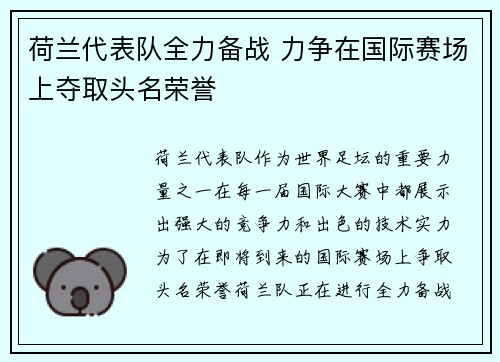 荷兰代表队全力备战 力争在国际赛场上夺取头名荣誉

荷兰代表队作为世界足坛的重要力量之一在每一届国际大赛中都展示出强大的竞争力和出色的技术实力为了在即将到来的国际赛场上争取头名荣誉荷兰队正在进行全力备战